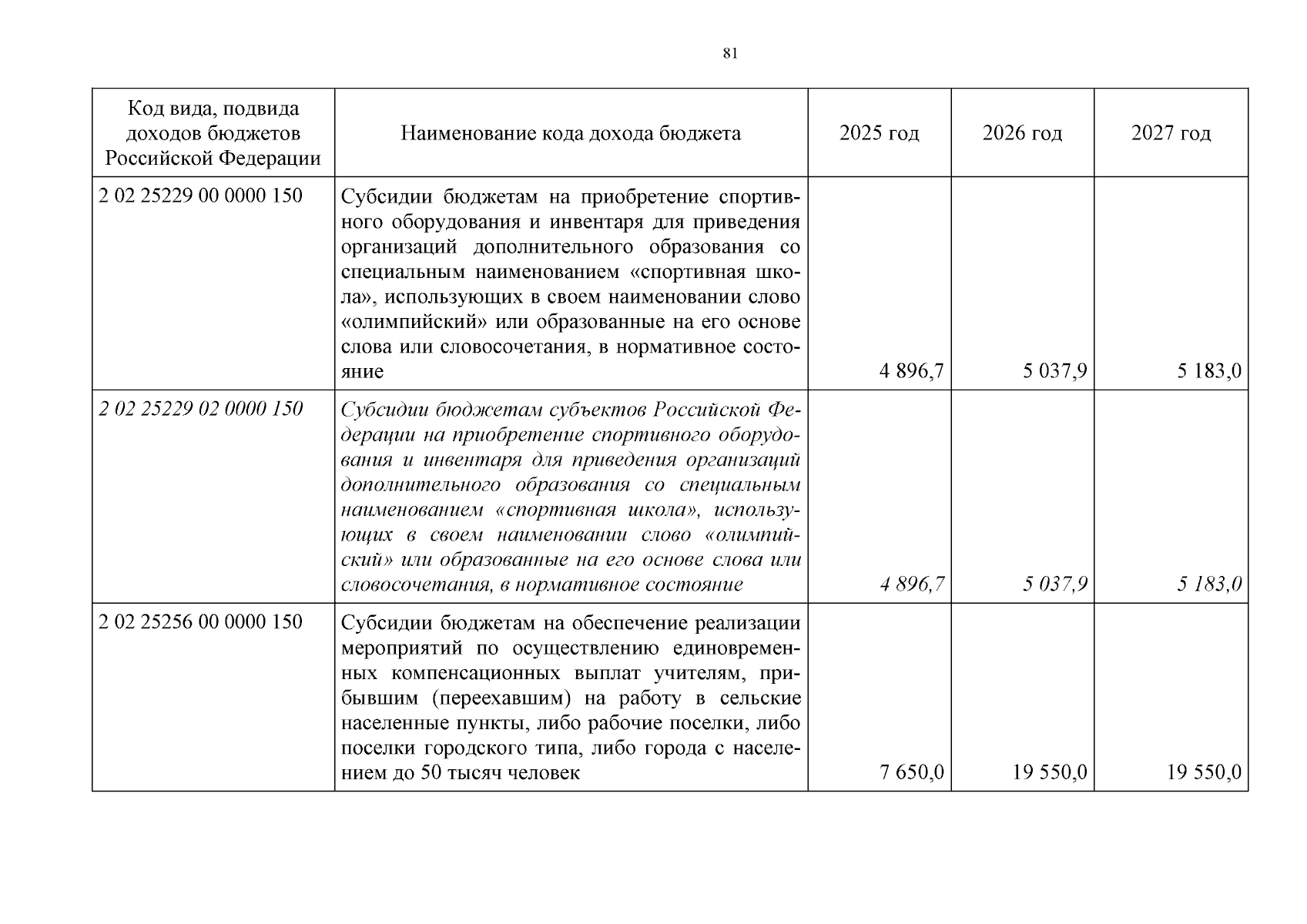 81

| Код вида, подвида доходов бюджетов Российской Федерации | Наименование кода дохода бюджета | 2025 год | 2026 год | 2027 год |
|---|---|---|---|---|
| 2 02 25229 00 0000 150 | Субсидии бюджетам на приобретение спортивного оборудования и инвентаря для приведения организаций дополнительного образования со специальным наименованием «спортивная школа», использующих в своем наименовании слово «олимпийский» или образованные на его основе слова или словосочетания, в нормативное состояние | 4 896,7 | 5 037,9 | 5 183,0 |
| 2 02 25229 02 0000 150 | Субсидии бюджетам субъектов Российской Федерации на приобретение спортивного оборудования и инвентаря для приведения организаций дополнительного образования со специальным наименованием «спортивная школа», использующих в своем наименовании слово «олимпийский» или образованные на его основе слова или словосочетания, в нормативное состояние | 4 896,7 | 5 037,9 | 5 183,0 |
| 2 02 25256 00 0000 150 | Субсидии бюджетам на обеспечение реализации мероприятий по осуществлению единовременных компенсационных выплат учителям, прибывшим (переехавшим) на работу в сельские населенные пункты, либо рабочие поселки, либо поселки городского типа, либо города с населением до 50 тысяч человек | 7 650,0 | 19 550,0 | 19 550,0 |